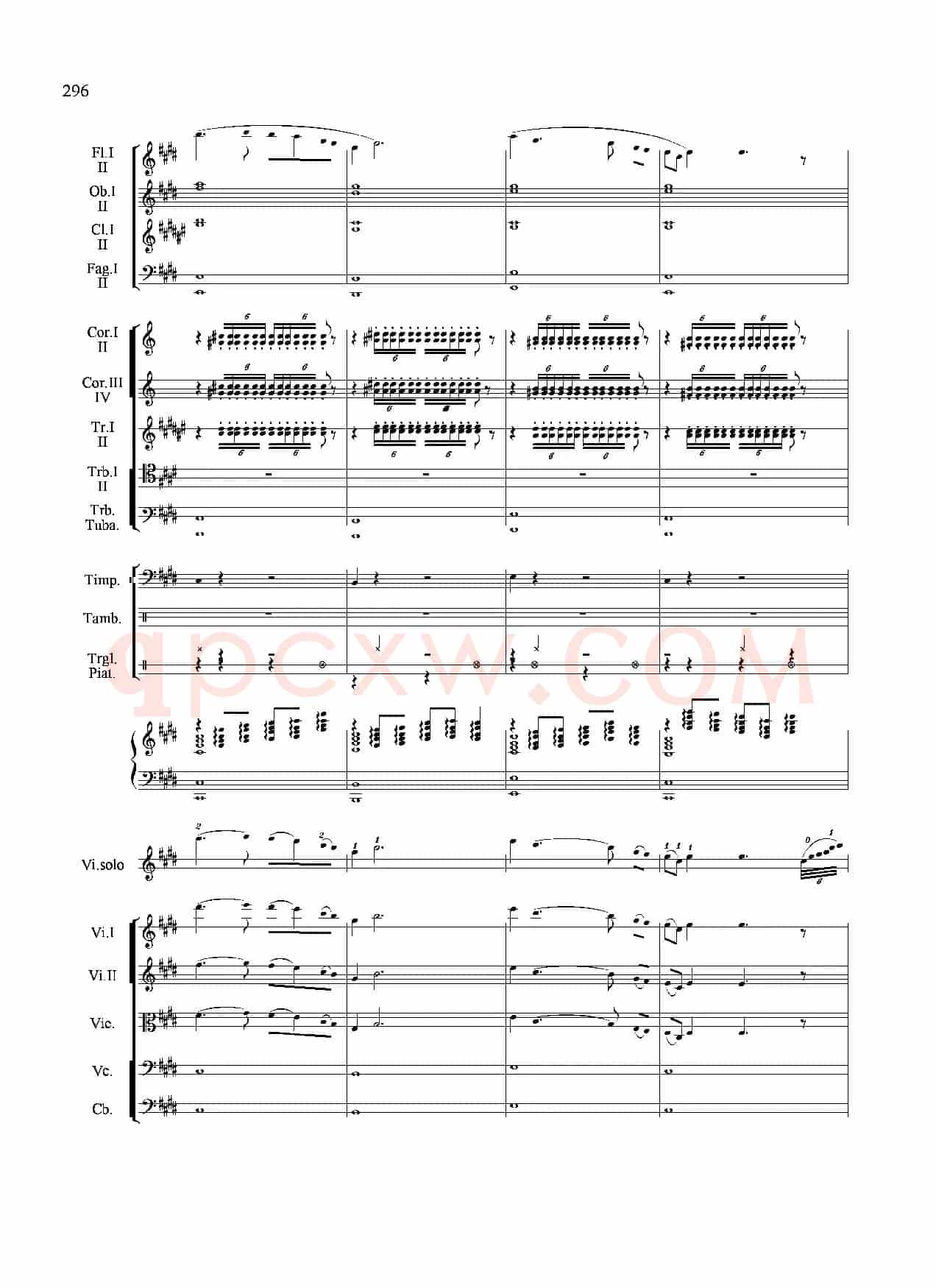 296

Fl.I II

Ob.I II

Cl.I II

Fag.I II

Cor.I II

Cor.III IV

Tr.I II

Trb.I II

Trb. Tuba.

Timp.

Tamb.

Trgl. Piat.

qpcxw.COM

Vi.solo

Vi.I

Vi.II

Vle.

Vc.

Cb.